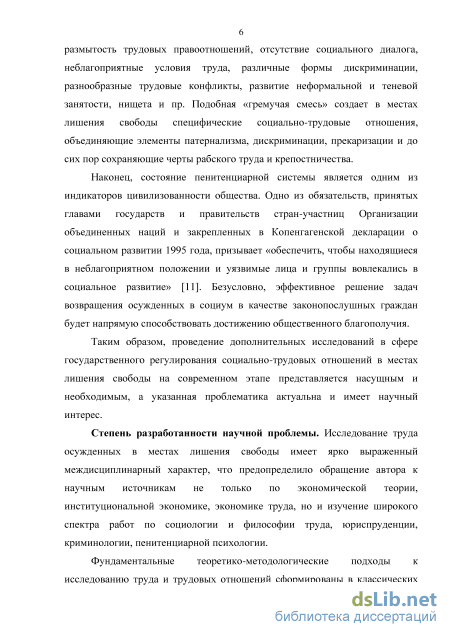 6

размытость трудовых правоотношений, отсутствие социального диалога, неблагоприятные условия труда, различные формы дискриминации, разнообразные трудовые конфликты, развитие неформальной и теневой занятости, нищета и пр. Подобная «гремучая смесь» создает в местах лишения свободы специфические социально-трудовые отношения, объединяющие элементы патернализма, дискриминации, прекаризации и до сих пор сохраняющие черты рабского труда и крепостничества.

Наконец, состояние пенитенциарной системы является одним из индикаторов цивилизованности общества. Одно из обязательств, принятых главами государств и правительств стран-участниц Организации объединенных наций и закрепленных в Копенгагенской декларации о социальном развитии 1995 года, призывает «обеспечить, чтобы находящиеся в неблагоприятном положении и уязвимые лица и группы вовлекались в социальное развитие» [11]. Безусловно, эффективное решение задач возвращения осужденных в социум в качестве законопослушных граждан будет напрямую способствовать достижению общественного благополучия.

Таким образом, проведение дополнительных исследований в сфере государственного регулирования социально-трудовых отношений в местах лишения свободы на современном этапе представляется насущным и необходимым, а указанная проблематика актуальна и имеет научный интерес.

Степень разработанности научной проблемы. Исследование труда осужденных в местах лишения свободы имеет ярко выраженный междисциплинарный характер, что предопределило обращение автора к научным источникам не только по экономической теории, институциональной экономике, экономике труда, но и изучение широкого спектра работ по социологии и философии труда, юриспруденции, криминологии, пенитенциарной психологии.

Фундаментальные теоретико-методологические подходы к исследованию труда и трудовых отношений сформированы в классических

dsLib.net
библиотека диссертаций